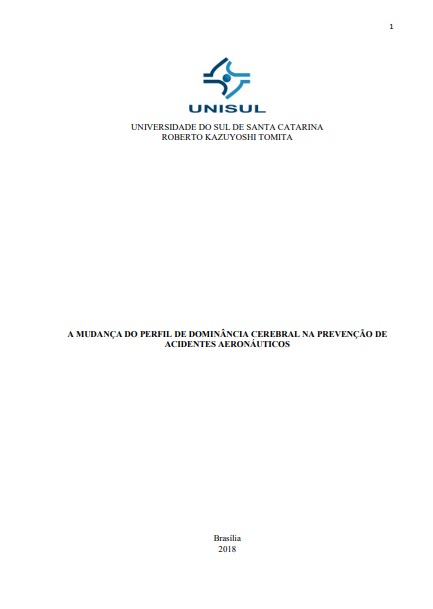 1

UNISUL

UNIVERSIDADE DO SUL DE SANTA CATARINA
ROBERTO KAZUYOSHI TOMITA

A MUDANÇA DO PERFIL DE DOMINÂNCIA CEREBRAL NA PREVENÇÃO DE ACIDENTES AERONÁUTICOS

Brasília
2018